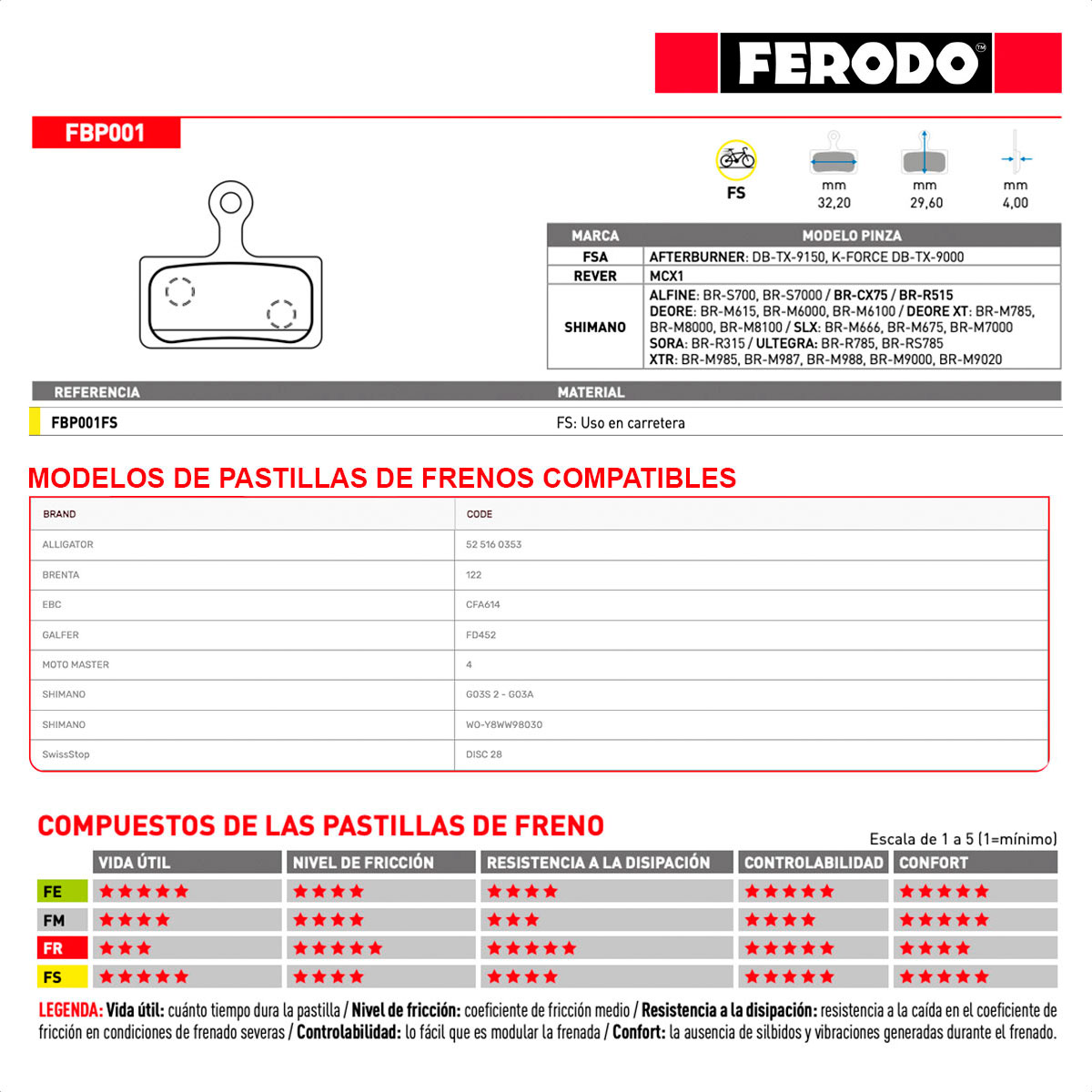 FERODO™

FBP001

FS

mm 32,20

mm 29,60

mm 4,00

| MARCA | MODELO PINZA |
|---|---|
| FSA | AFTERBURNER: DB-TX-9150, K-FORCE DB-TX-9000 |
| REVER | MCX1 |
| SHIMANO | ALFINE: BR-S700, BR-S7000 / BR-CX75 / BR-R515 DEORE: BR-M615, BR-M6000, BR-M6100 / DEORE XT: BR-M785, BR-M8000, BR-M8100 / SLX: BR-M666, BR-M675, BR-M7000 SORA: BR-R315 / ULTEGRA: BR-R785, BR-RS785 XTR: BR-M985, BR-M987, BR-M988, BR-M9000, BR-M9020 |

| REFERENCIA | MATERIAL |
|---|---|
| FBP001FS | FS: Uso en carretera |

MODELOS DE PASTILLAS DE FRENOS COMPATIBLES

| BRAND | CODE |
|---|---|
| ALLIGATOR | 52 516 0353 |
| BRENTA | 122 |
| EBC | CFA614 |
| GALFER | FD452 |
| MOTO MASTER | 4 |
| SHIMANO | G03S 2 - G03A |
| SHIMANO | WO-Y8WW98030 |
| SwissStop | DISC 28 |

COMPUESTOS DE LAS PASTILLAS DE FRENO

Escala de 1 a 5 (1=mínimo)

| | VIDA ÚTIL | NIVEL DE FRICCIÓN | RESISTENCIA A LA DISIPACIÓN | CONTROLABILIDAD | CONFORT |
|---|---|---|---|---|---|
| FE | ★★★★★ | ★★★★ | ★★★★ | ★★★★★ | ★★★★★ |
| FM | ★★★★ | ★★★★ | ★★★ | ★★★★ | ★★★★★ |
| FR | ★★★ | ★★★★★ | ★★★★★ | ★★★★★ | ★★★★ |
| FS | ★★★★★ | ★★★★ | ★★★★ | ★★★★★ | ★★★★★ |

LEGENDA: Vida útil: cuánto tiempo dura la pastilla / Nivel de fricción: coeficiente de fricción medio / Resistencia a la disipación: resistencia a la caída en el coeficiente de fricción en condiciones de frenado severas / Controlabilidad: lo fácil que es modular la frenada / Confort: la ausencia de silbidos y vibraciones generadas durante el frenado.